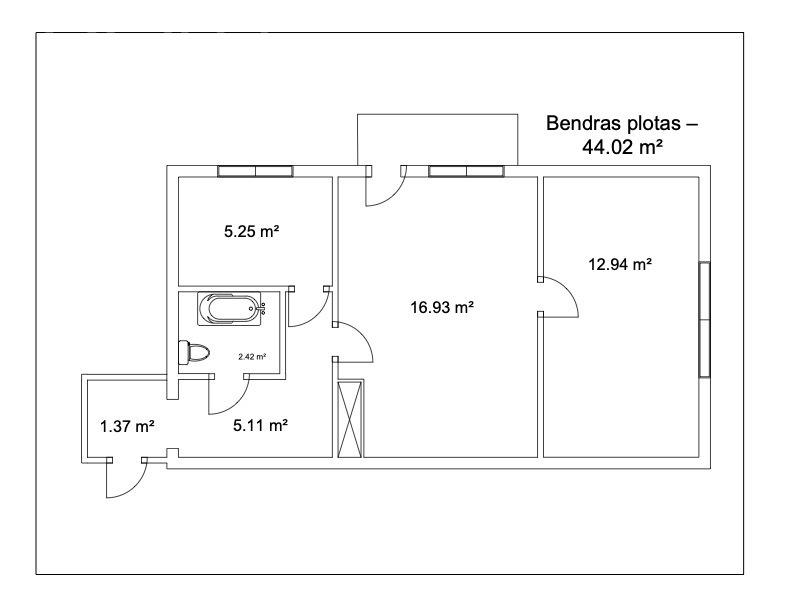 Bendras plotas – 44.02 m²

5.25 m²

12.94 m²

16.93 m²

2.42 m²

1.37 m²

5.11 m²